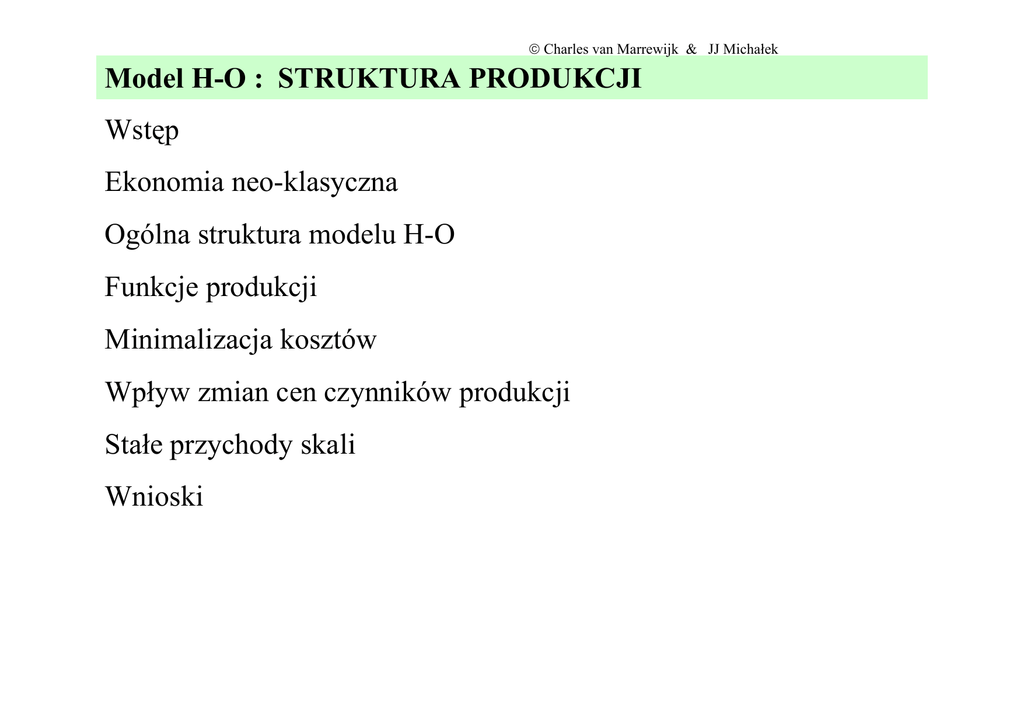 © Charles van Marrewijk & JJ Michałek

Model H-O : STRUKTURA PRODUKCJI

Wstęp

Ekonomia neo-klasyczna

Ogólna struktura modelu H-O

Funkcje produkcji

Minimalizacja kosztów

Wpływ zmian cen czynników produkcji

Stałe przychody skali

Wnioski